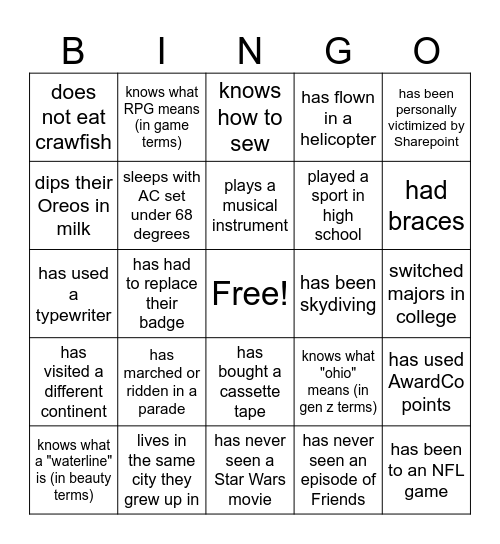 | B | I | N | G | O |
|---|---|---|---|---|
| does not eat crawfish | knows what RPG means (in game terms) | knows how to sew | has flown in a helicopter | has been personally victimized by Sharepoint |
| dips their Oreos in milk | sleeps with AC set under 68 degrees | plays a musical instrument | played a sport in high school | had braces |
| has used a typewriter | has had to replace their badge | Free! | has been skydiving | switched majors in college |
| has visited a different continent | has marched or ridden in a parade | has bought a cassette tape | knows what "ohio" means (in gen z terms) | has used AwardCo points |
| knows what a "waterline" is (in beauty terms) | lives in the same city they grew up in | has never seen a Star Wars movie | has never seen an episode of Friends | has been to an NFL game |